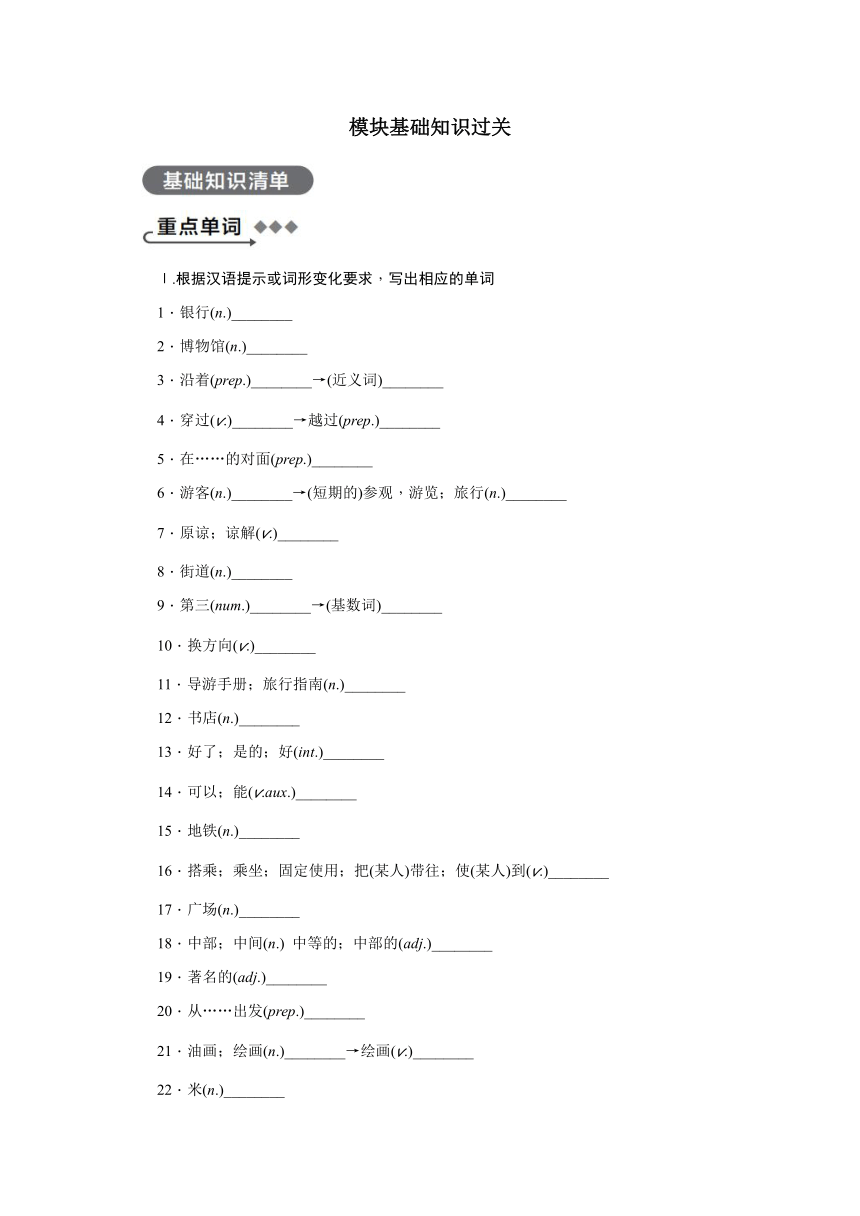 模块基础知识过关

基础知识清单

重点单词

Ⅰ.根据汉语提示或词形变化要求，写出相应的单词

1．银行(n.)________

2．博物馆(n.)________

3．沿着(prep.)________→(近义词)________

4．穿过(v.)________→越过(prep.)________

5．在……的对面(prep.)________

6．游客(n.)________→(短期的)参观，游览；旅行(n.)________

7．原谅；谅解(v.)________

8．街道(n.)________

9．第三(num.)________→(基数词)________

10．换方向(v.)________

11．导游手册；旅行指南(n.)________

12．书店(n.)________

13．好了；是的；好(int.)________

14．可以；能(v.aux.)________

15．地铁(n.)________

16．搭乘；乘坐；固定使用；把(某人)带往；使(某人)到(v.)________

17．广场(n.)________

18．中部；中间(n.) 中等的；中部的(adj.)________

19．著名的(adj.)________

20．从……出发(prep.)________

21．油画；绘画(n.)________→绘画(v.)________

22．米(n.)________